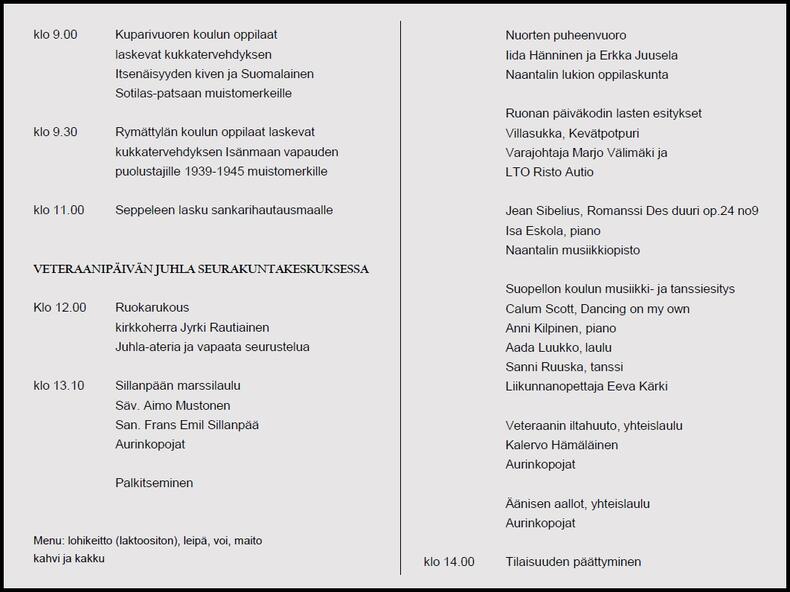 klo 9.00 Kuparivuoren koulun oppilaat laskevat kukkatervehdyksen Itsenäisyyden kiven ja Suomalainen Sotilas-patsaan muistomerkeille

klo 9.30 Rymättylän koulun oppilaat laskevat kukkatervehdyksen Isänmaan vapauden puolustajille 1939-1945 muistomerkille

klo 11.00 Seppeleen lasku sankarihautausmaalle

VETERAANIPÄIVÄN JUHLA SEURAKUNTAKESKUKSESSA

Klo 12.00 Ruokarukous
kirkkoherra Jyrki Rautiainen
Juhla-ateria ja vapaata seurustelua

klo 13.10 Sillanpään marssilaulu
Säv. Aimo Mustonen
San. Frans Emil Sillanpää
Aurinkopojat

Palkitseminen

Menu: lohikeitto (laktoositon), leipä, voi, maito kahvi ja kakku

Nuorten puheenvuoro
Iida Hänninen ja Erkka Juusela
Naantalin lukion oppilaskunta

Ruonan päiväkodin lasten esitykset
Villasukka, Kevätpotpuri
Varajohtaja Marjo Välimäki ja
LTO Risto Autio

Jean Sibelius, Romanssi Des duuri op.24 no9
Isa Eskola, piano
Naantalin musiikkiopisto

Suopellon koulun musiikki- ja tanssiesitys
Calum Scott, Dancing on my own
Anni Kilpinen, piano
Aada Luukko, laulu
Sanni Ruuska, tanssi
Liikunnanopettaja Eeva Kärki

Veteraanin iltahuuto, yhteislaulu
Kalervo Hämäläinen
Aurinkopojat

Äänisen aallot, yhteislaulu
Aurinkopojat

klo 14.00 Tilaisuuden päättyminen